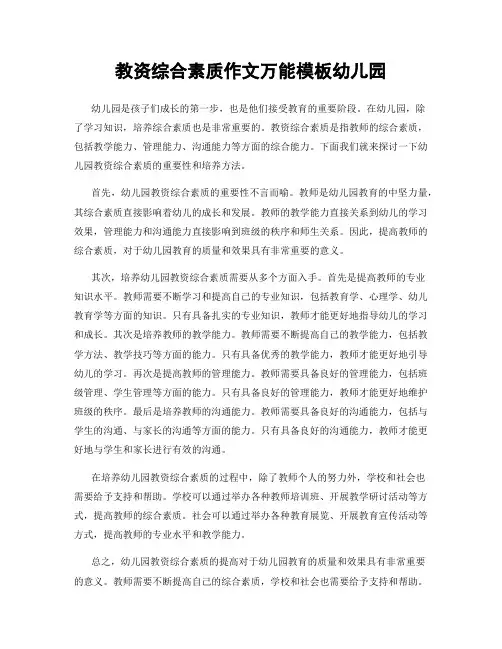 教资综合素质作文万能模板幼儿园

幼儿园是孩子们成长的第一步，也是他们接受教育的重要阶段。在幼儿园，除了学习知识，培养综合素质也是非常重要的。教资综合素质是指教师的综合素质，包括教学能力、管理能力、沟通能力等方面的综合能力。下面我们就来探讨一下幼儿园教资综合素质的重要性和培养方法。

首先，幼儿园教资综合素质的重要性不言而喻。教师是幼儿园教育的中坚力量，其综合素质直接影响着幼儿的成长和发展。教师的教学能力直接关系到幼儿的学习效果，管理能力和沟通能力直接影响到班级的秩序和师生关系。因此，提高教师的综合素质，对于幼儿园教育的质量和效果具有非常重要的意义。

其次，培养幼儿园教资综合素质需要从多个方面入手。首先是提高教师的专业知识水平。教师需要不断学习和提高自己的专业知识，包括教育学、心理学、幼儿教育学等方面的知识。只有具备扎实的专业知识，教师才能更好地指导幼儿的学习和成长。其次是培养教师的教学能力。教师需要不断提高自己的教学能力，包括教学方法、教学技巧等方面的能力。只有具备优秀的教学能力，教师才能更好地引导幼儿的学习。再次是提高教师的管理能力。教师需要具备良好的管理能力，包括班级管理、学生管理等方面的能力。只有具备良好的管理能力，教师才能更好地维护班级的秩序。最后是培养教师的沟通能力。教师需要具备良好的沟通能力，包括与学生的沟通、与家长的沟通等方面的能力。只有具备良好的沟通能力，教师才能更好地与学生和家长进行有效的沟通。

在培养幼儿园教资综合素质的过程中，除了教师个人的努力外，学校和社会也需要给予支持和帮助。学校可以通过举办各种教师培训班、开展教学研讨活动等方式，提高教师的综合素质。社会可以通过举办各种教育展览、开展教育宣传活动等方式，提高教师的专业水平和教学能力。

总之，幼儿园教资综合素质的提高对于幼儿园教育的质量和效果具有非常重要的意义。教师需要不断提高自己的综合素质，学校和社会也需要给予支持和帮助。